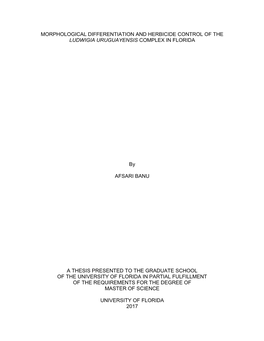 MORPHOLOGICAL DIFFERENTIATION AND HERBICIDE CONTROL OF THE LUDWIGIA URUGUAYENSIS COMPLEX IN FLORIDA

By

AFSARI BANU

A THESIS PRESENTED TO THE GRADUATE SCHOOL OF THE UNIVERSITY OF FLORIDA IN PARTIAL FULFILLMENT OF THE REQUIREMENTS FOR THE DEGREE OF MASTER OF SCIENCE

UNIVERSITY OF FLORIDA
2017